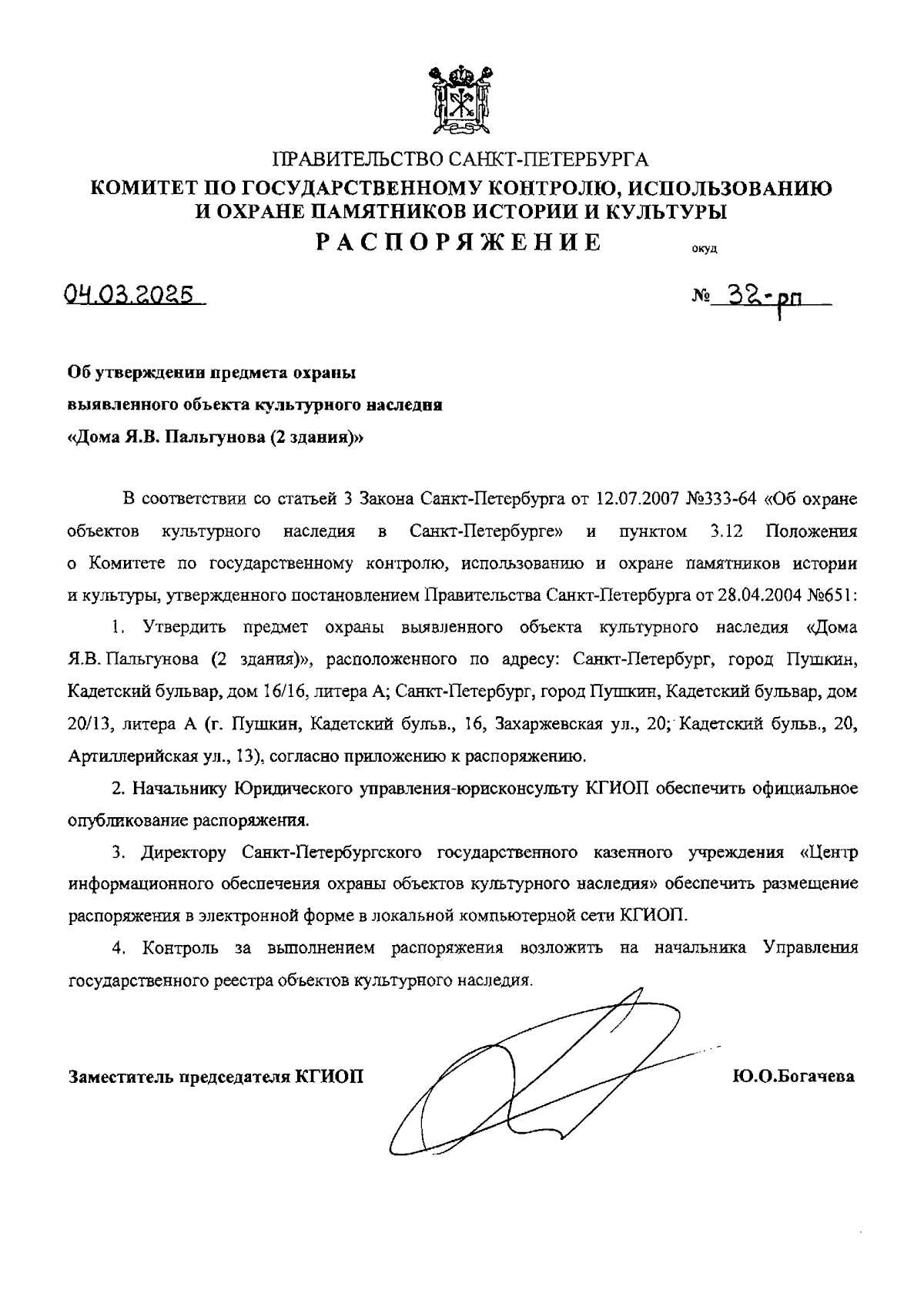 ПРАВИТЕЛЬСТВО САНКТ-ПЕТЕРБУРГА
КОМИТЕТ ПО ГОСУДАРСТВЕННОМУ КОНТРОЛЮ, ИСПОЛЬЗОВАНИЮ И ОХРАНЕ ПАМЯТНИКОВ ИСТОРИИ И КУЛЬТУРЫ
РАСПОРЯЖЕНИЕ окуд

04.03.2025 № 32-рп

Об утверждении предмета охраны
выявленного объекта культурного наследия
«Дома Я.В. Пальгунова (2 здания)»

В соответствии со статьей 3 Закона Санкт-Петербурга от 12.07.2007 №333-64 «Об охране объектов культурного наследия в Санкт-Петербурге» и пунктом 3.12 Положения о Комитете по государственному контролю, использованию и охране памятников истории и культуры, утвержденного постановлением Правительства Санкт-Петербурга от 28.04.2004 №651:

1. Утвердить предмет охраны выявленного объекта культурного наследия «Дома Я.В. Пальгунова (2 здания)», расположенного по адресу: Санкт-Петербург, город Пушкин, Кадетский бульвар, дом 16/16, литера А; Санкт-Петербург, город Пушкин, Кадетский бульвар, дом 20/13, литера А (г. Пушкин, Кадетский бульв., 16, Захаржевская ул., 20; Кадетский бульв., 20, Артиллерийская ул., 13), согласно приложению к распоряжению.

2. Начальнику Юридического управления-юрисконсульту КГИОП обеспечить официальное опубликование распоряжения.

3. Директору Санкт-Петербургского государственного казенного учреждения «Центр информационного обеспечения охраны объектов культурного наследия» обеспечить размещение распоряжения в электронной форме в локальной компьютерной сети КГИОП.

4. Контроль за выполнением распоряжения возложить на начальника Управления государственного реестра объектов культурного наследия.

Заместитель председателя КГИОП Ю.О.Богачева